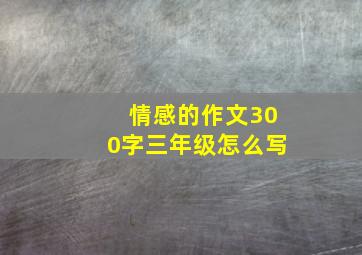 情感的作文300字三年级怎么写